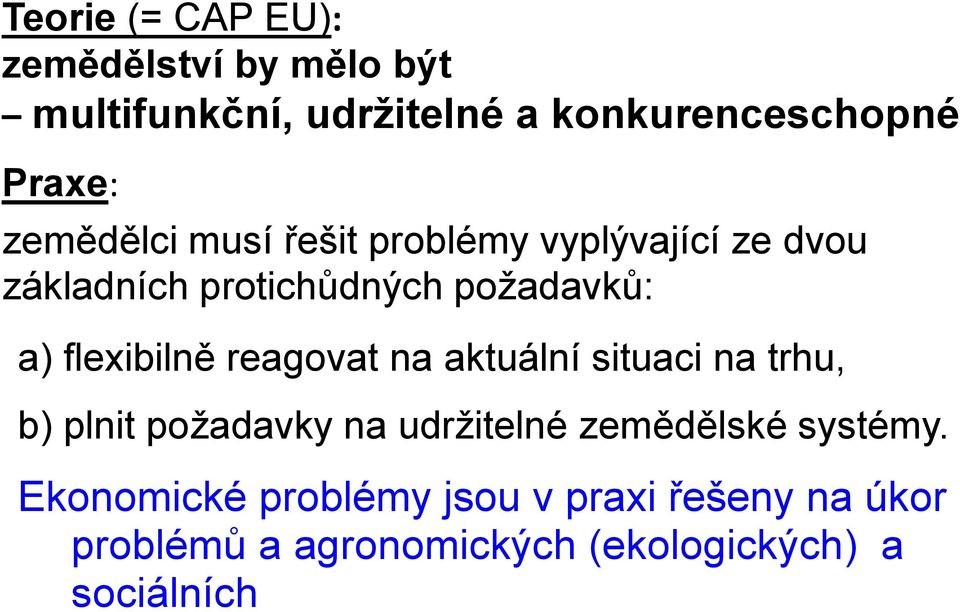 Teorie (= CAP EU):
zemědělství by mělo být
– multifunkční, udržitelné a konkurenceschopné

Praxe:

zemědělci musí řešit problémy vyplývající ze dvou základních protichůdných požadavků:

a) flexibilně reagovat na aktuální situaci na trhu,

b) plnit požadavky na udržitelné zemědělské systémy.

Ekonomické problémy jsou v praxi řešeny na úkor problémů a agronomických (ekologických) a sociálních